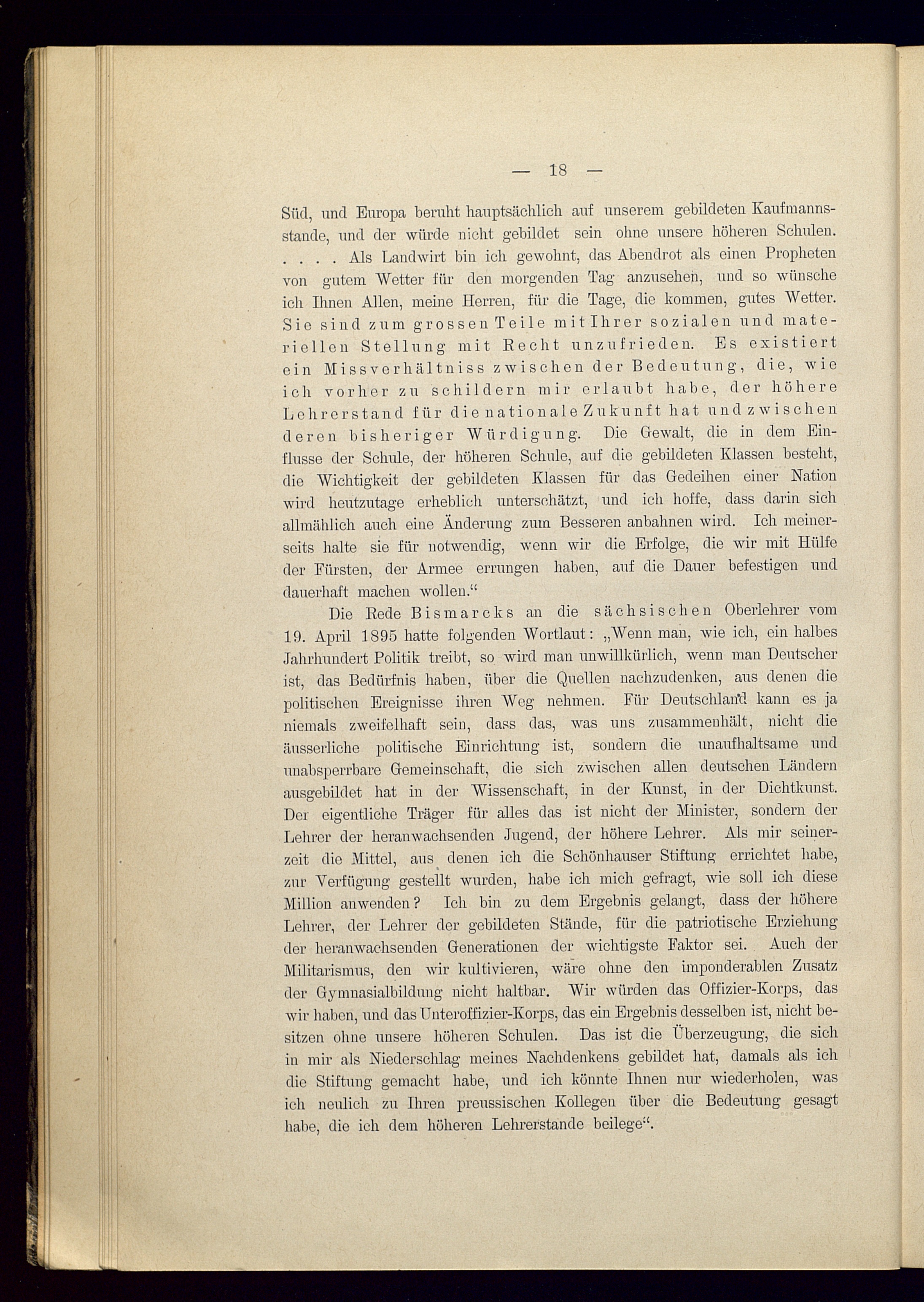 — 18 —

Süd, und Europa beruht hauptsächlich auf unserem gebildeten Kaufmannsstande, und der würde nicht gebildet sein ohne unsere höheren Schulen. . . . . Als Landwirt bin ich gewohnt, das Abendrot als einen Propheten von gutem Wetter für den morgenden Tag anzusehen, und so wünsche ich Ihnen Allen, meine Herren, für die Tage, die kommen, gutes Wetter. Sie sind zum grossen Teile mit Ihrer sozialen und materiellen Stellung mit Recht unzufrieden. Es existiert ein Missverhältniss zwischen der Bedeutung, die, wie ich vorher zu schildern mir erlaubt habe, der höhere Lehrerstand für die nationale Zukunft hat und zwischen deren bisheriger Würdigung. Die Gewalt, die in dem Einflusse der Schule, der höheren Schule, auf die gebildeten Klassen besteht, die Wichtigkeit der gebildeten Klassen für das Gedeihen einer Nation wird heutzutage erheblich unterschätzt, und ich hoffe, dass darin sich allmählich auch eine Änderung zum Besseren anbahnen wird. Ich meinerseits halte sie für notwendig, wenn wir die Erfolge, die wir mit Hülfe der Fürsten, der Armee errungen haben, auf die Dauer befestigen und dauerhaft machen wollen.“

Die Rede Bismarcks an die sächsischen Oberlehrer vom 19. April 1895 hatte folgenden Wortlaut: „Wenn man, wie ich, ein halbes Jahrhundert Politik treibt, so wird man unwillkürlich, wenn man Deutscher ist, das Bedürfnis haben, über die Quellen nachzudenken, aus denen die politischen Ereignisse ihren Weg nehmen. Für Deutschland kann es ja niemals zweifelhaft sein, dass das, was uns zusammenhält, nicht die äusserliche politische Einrichtung ist, sondern die unaufhaltsame und unabsperrbare Gemeinschaft, die sich zwischen allen deutschen Ländern ausgebildet hat in der Wissenschaft, in der Kunst, in der Dichtkunst. Der eigentliche Träger für alles das ist nicht der Minister, sondern der Lehrer der heranwachsenden Jugend, der höhere Lehrer. Als mir seinerzeit die Mittel, aus denen ich die Schönhauser Stiftung errichtet habe, zur Verfügung gestellt wurden, habe ich mich gefragt, wie soll ich diese Million anwenden? Ich bin zu dem Ergebnis gelangt, dass der höhere Lehrer, der Lehrer der gebildeten Stände, für die patriotische Erziehung der heranwachsenden Generationen der wichtigste Faktor sei. Auch der Militarismus, den wir kultivieren, wäre ohne den imponderablen Zusatz der Gymnasialbildung nicht haltbar. Wir würden das Offizier-Korps, das wir haben, und das Unteroffizier-Korps, das ein Ergebnis desselben ist, nicht besitzen ohne unsere höheren Schulen. Das ist die Überzeugung, die sich in mir als Niederschlag meines Nachdenkens gebildet hat, damals als ich die Stiftung gemacht habe, und ich könnte Ihnen nur wiederholen, was ich neulich zu Ihren preussischen Kollegen über die Bedeutung gesagt habe, die ich dem höheren Lehrerstande beilege“.